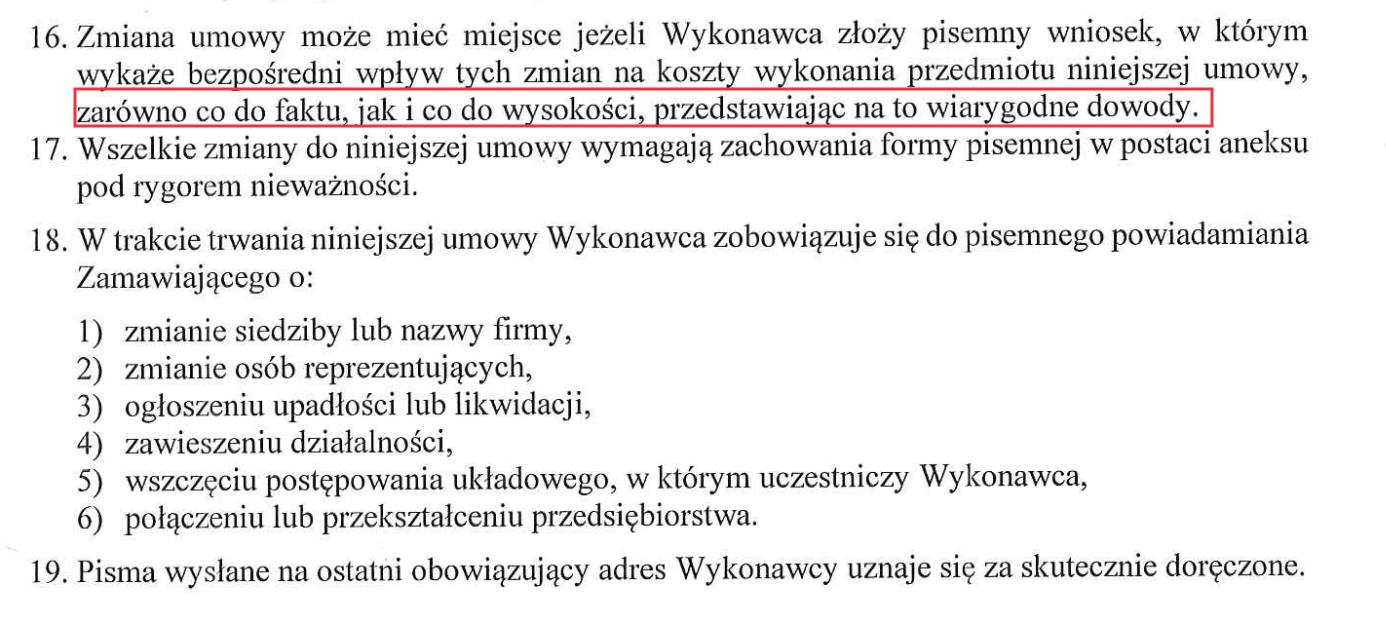 16. Zmiana umowy może mieć miejsce jeżeli Wykonawca złoży pisemny wniosek, w którym wykaże bezpośredni wpływ tych zmian na koszty wykonania przedmiotu niniejszej umowy, zarówno co do faktu, jak i co do wysokości, przedstawiając na to wiarygodne dowody.

17. Wszelkie zmiany do niniejszej umowy wymagają zachowania formy pisemnej w postaci aneksu pod rygorem nieważności.

18. W trakcie trwania niniejszej umowy Wykonawca zobowiązuje się do pisemnego powiadamiania Zamawiającego o:

1) zmianie siedziby lub nazwy firmy,
2) zmianie osób reprezentujących,
3) ogłoszeniu upadłości lub likwidacji,
4) zawieszeniu działalności,
5) wszczęciu postępowania układowego, w którym uczestniczy Wykonawca,
6) połączeniu lub przekształceniu przedsiębiorstwa.

19. Pisma wysłane na ostatni obowiązujący adres Wykonawcy uznaje się za skutecznie doręczone.